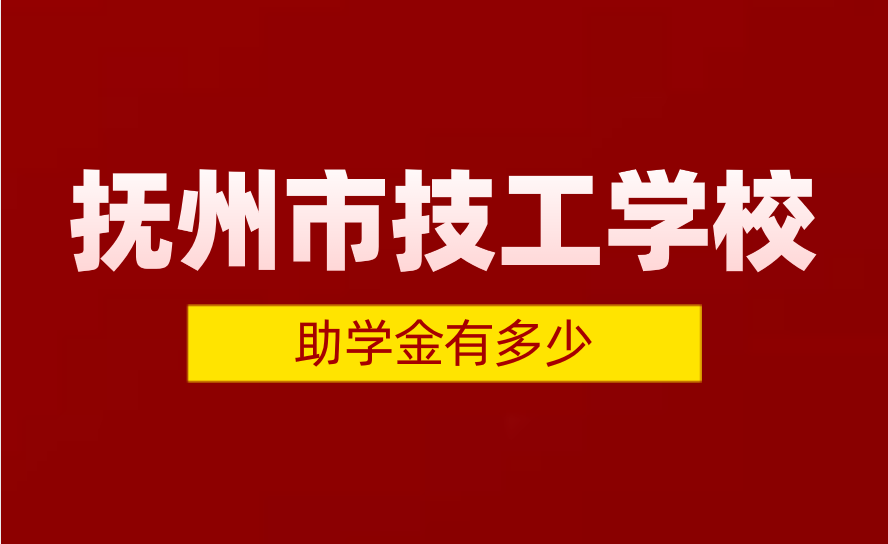 抚州市技工学校

助学金有多少